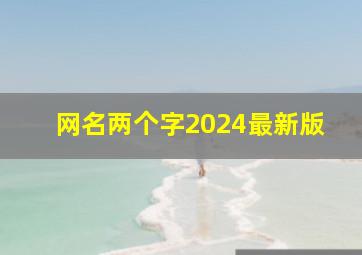 网名两个字2024最新版